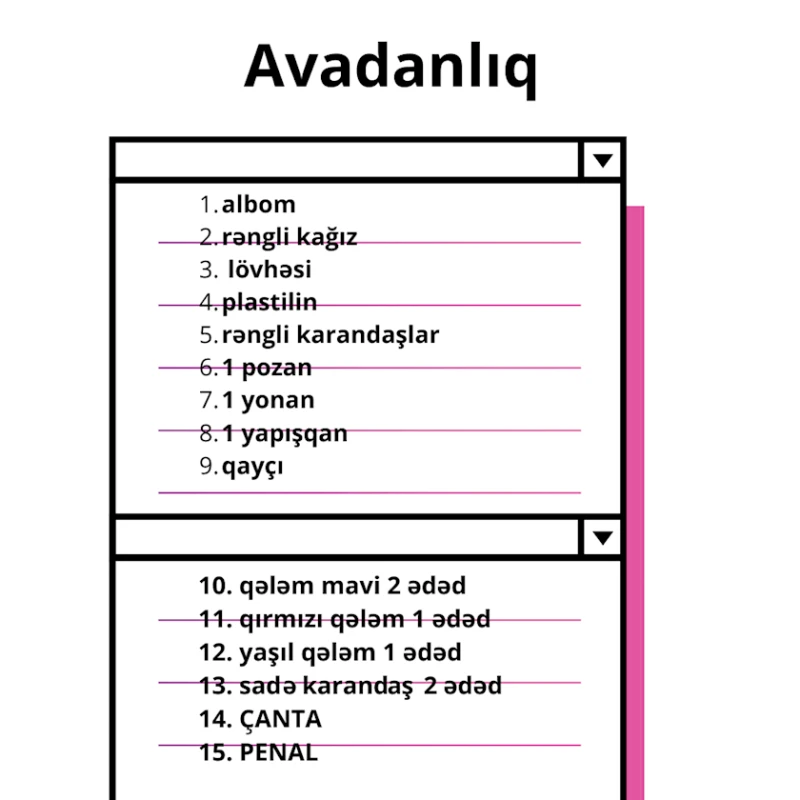 Avadanlıq

1. albom
2. rəngli kağız
3. lövhəsi
4. plastilin
5. rəngli karandaşlar
6. 1 pozan
7. 1 yonan
8. 1 yapışqan
9. qayçı

10. qələm mavi 2 ədəd
11. qırmızı qələm 1 ədəd
12. yaşıl qələm 1 ədəd
13. sadə karandaş 2 ədəd
14. ÇANTA
15. PENAL